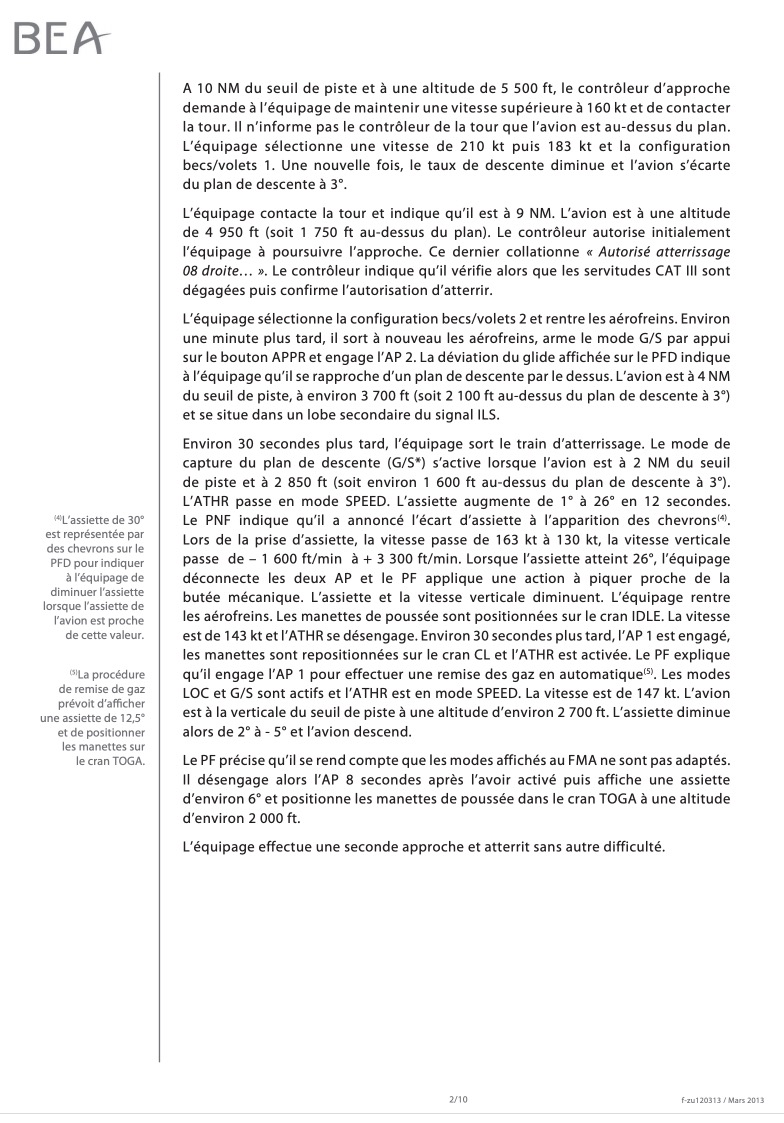 BEA

A 10 NM du seuil de piste et à une altitude de 5 500 ft, le contrôleur d'approche demande à l'équipage de maintenir une vitesse supérieure à 160 kt et de contacter la tour. Il n'informe pas le contrôleur de la tour que l'avion est au-dessus du plan. L'équipage sélectionne une vitesse de 210 kt puis 183 kt et la configuration becs/volets 1. Une nouvelle fois, le taux de descente diminue et l'avion s'écarte du plan de descente à 3°.

L'équipage contacte la tour et indique qu'il est à 9 NM. L'avion est à une altitude de 4 950 ft (soit 1 750 ft au-dessus du plan). Le contrôleur autorise initialement l'équipage à poursuivre l'approche. Ce dernier collationne « Autorisé atterrissage 08 droite… ». Le contrôleur indique qu'il vérifie alors que les servitudes CAT III sont dégagées puis confirme l'autorisation d'atterrir.

L'équipage sélectionne la configuration becs/volets 2 et rentre les aérofreins. Environ une minute plus tard, il sort à nouveau les aérofreins, arme le mode G/S par appui sur le bouton APPR et engage l'AP 2. La déviation du glide affichée sur le PFD indique à l'équipage qu'il se rapproche d'un plan de descente par le dessus. L'avion est à 4 NM du seuil de piste, à environ 3 700 ft (soit 2 100 ft au-dessus du plan de descente à 3°) et se situe dans un lobe secondaire du signal ILS.

Environ 30 secondes plus tard, l'équipage sort le train d'atterrissage. Le mode de capture du plan de descente (G/S*) s'active lorsque l'avion est à 2 NM du seuil de piste et à 2 850 ft (soit environ 1 600 ft au-dessus du plan de descente à 3°). L'ATHR passe en mode SPEED. L'assiette augmente de 1° à 26° en 12 secondes. Le PNF indique qu'il a annoncé l'écart d'assiette à l'apparition des chevrons$^{(4)}$. Lors de la prise d'assiette, la vitesse passe de 163 kt à 130 kt, la vitesse verticale passe de – 1 600 ft/min à + 3 300 ft/min. Lorsque l'assiette atteint 26°, l'équipage déconnecte les deux AP et le PF applique une action à piquer proche de la butée mécanique. L'assiette et la vitesse verticale diminuent. L'équipage rentre les aérofreins. Les manettes de poussée sont positionnées sur le cran IDLE. La vitesse est de 143 kt et l'ATHR se désengage. Environ 30 secondes plus tard, l'AP 1 est engagé, les manettes sont repositionnées sur le cran CL et l'ATHR est activée. Le PF explique qu'il engage l'AP 1 pour effectuer une remise des gaz en automatique$^{(5)}$. Les modes LOC et G/S sont actifs et l'ATHR est en mode SPEED. La vitesse est de 147 kt. L'avion est à la verticale du seuil de piste à une altitude d'environ 2 700 ft. L'assiette diminue alors de 2° à - 5° et l'avion descend.

Le PF précise qu'il se rend compte que les modes affichés au FMA ne sont pas adaptés. Il désengage alors l'AP 8 secondes après l'avoir activé puis affiche une assiette d'environ 6° et positionne les manettes de poussée dans le cran TOGA à une altitude d'environ 2 000 ft.

L'équipage effectue une seconde approche et atterrit sans autre difficulté.

$^{(4)}$L'assiette de 30° est représentée par des chevrons sur le PFD pour indiquer à l'équipage de diminuer l'assiette lorsque l'assiette de l'avion est proche de cette valeur.

$^{(5)}$La procédure de remise de gaz prévoit d'afficher une assiette de 12,5° et de positionner les manettes sur le cran TOGA.

2/10

f-zu120313 / Mars 2013